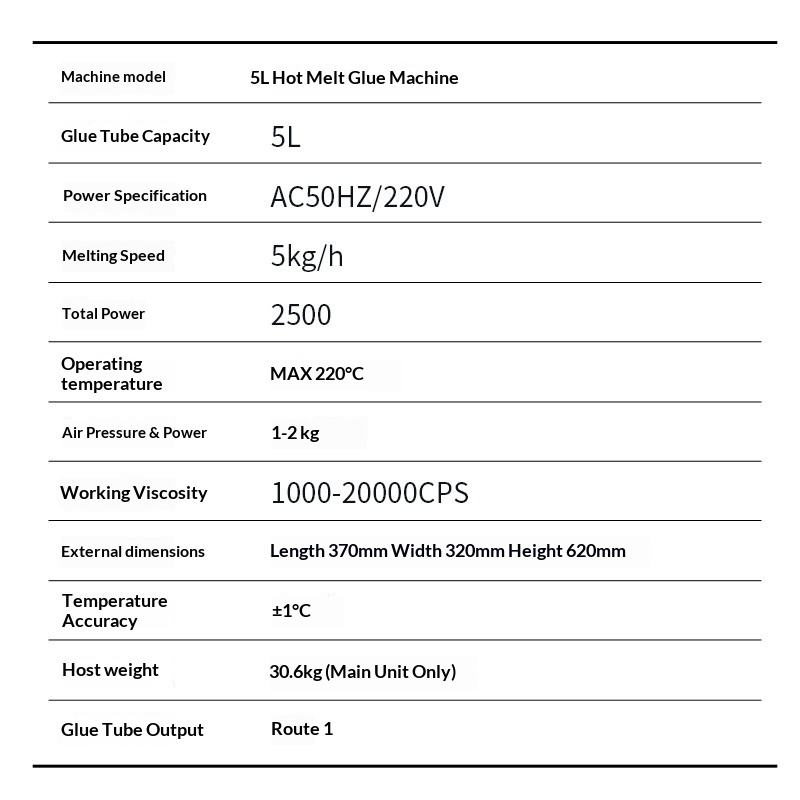 | Machine model | 5L Hot Melt Glue Machine |
|---|---|
| Glue Tube Capacity | 5L |
| Power Specification | AC50HZ/220V |
| Melting Speed | 5kg/h |
| Total Power | 2500 |
| Operating temperature | MAX 220°C |
| Air Pressure & Power | 1-2 kg |
| Working Viscosity | 1000-20000CPS |
| External dimensions | Length 370mm Width 320mm Height 620mm |
| Temperature Accuracy | ±1°C |
| Host weight | 30.6kg (Main Unit Only) |
| Glue Tube Output | Route 1 |